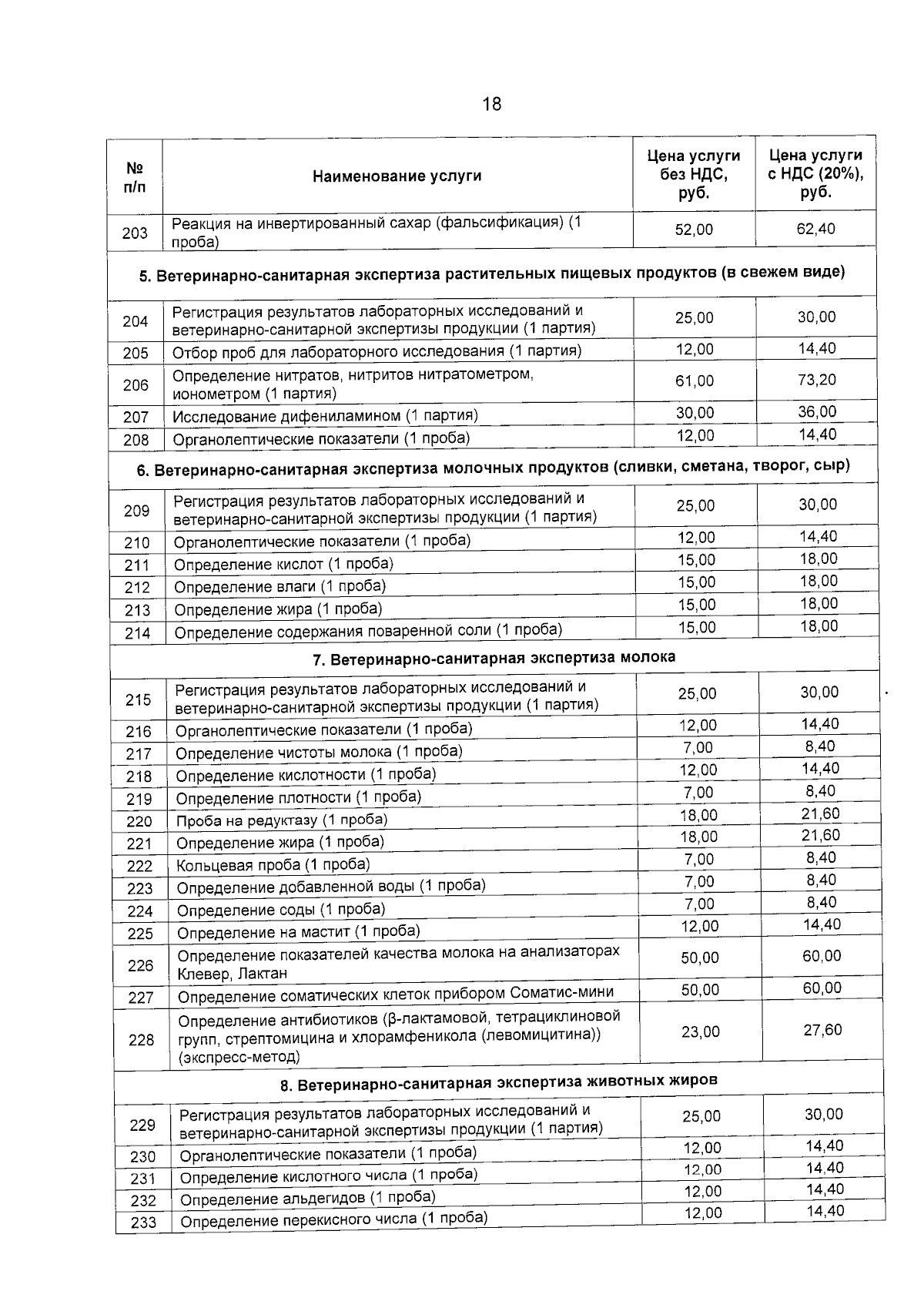 18

| № п/п | Наименование услуги | Цена услуги без НДС, руб. | Цена услуги с НДС (20%), руб. |
|---|---|---|---|
| 203 | Реакция на инвертированный сахар (фальсификация) (1 проба) | 52,00 | 62,40 |
| 5. Ветеринарно-санитарная экспертиза растительных пищевых продуктов (в свежем виде) | | | |
| 204 | Регистрация результатов лабораторных исследований и ветеринарно-санитарной экспертизы продукции (1 партия) | 25,00 | 30,00 |
| 205 | Отбор проб для лабораторного исследования (1 партия) | 12,00 | 14,40 |
| 206 | Определение нитратов, нитритов нитратометром, ионометром (1 партия) | 61,00 | 73,20 |
| 207 | Исследование дифениламином (1 партия) | 30,00 | 36,00 |
| 208 | Органолептические показатели (1 проба) | 12,00 | 14,40 |
| 6. Ветеринарно-санитарная экспертиза молочных продуктов (сливки, сметана, творог, сыр) | | | |
| 209 | Регистрация результатов лабораторных исследований и ветеринарно-санитарной экспертизы продукции (1 партия) | 25,00 | 30,00 |
| 210 | Органолептические показатели (1 проба) | 12,00 | 14,40 |
| 211 | Определение кислот (1 проба) | 15,00 | 18,00 |
| 212 | Определение влаги (1 проба) | 15,00 | 18,00 |
| 213 | Определение жира (1 проба) | 15,00 | 18,00 |
| 214 | Определение содержания поваренной соли (1 проба) | 15,00 | 18,00 |
| 7. Ветеринарно-санитарная экспертиза молока | | | |
| 215 | Регистрация результатов лабораторных исследований и ветеринарно-санитарной экспертизы продукции (1 партия) | 25,00 | 30,00 |
| 216 | Органолептические показатели (1 проба) | 12,00 | 14,40 |
| 217 | Определение чистоты молока (1 проба) | 7,00 | 8,40 |
| 218 | Определение кислотности (1 проба) | 12,00 | 14,40 |
| 219 | Определение плотности (1 проба) | 7,00 | 8,40 |
| 220 | Проба на редуктазу (1 проба) | 18,00 | 21,60 |
| 221 | Определение жира (1 проба) | 18,00 | 21,60 |
| 222 | Кольцевая проба (1 проба) | 7,00 | 8,40 |
| 223 | Определение добавленной воды (1 проба) | 7,00 | 8,40 |
| 224 | Определение соды (1 проба) | 7,00 | 8,40 |
| 225 | Определение на мастит (1 проба) | 12,00 | 14,40 |
| 226 | Определение показателей качества молока на анализаторах Клевер, Лактан | 50,00 | 60,00 |
| 227 | Определение соматических клеток прибором Соматис-мини | 50,00 | 60,00 |
| 228 | Определение антибиотиков (β-лактамовой, тетрациклиновой групп, стрептомицина и хлорамфеникола (левомицитина)) (экспресс-метод) | 23,00 | 27,60 |
| 8. Ветеринарно-санитарная экспертиза животных жиров | | | |
| 229 | Регистрация результатов лабораторных исследований и ветеринарно-санитарной экспертизы продукции (1 партия) | 25,00 | 30,00 |
| 230 | Органолептические показатели (1 проба) | 12,00 | 14,40 |
| 231 | Определение кислотного числа (1 проба) | 12,00 | 14,40 |
| 232 | Определение альдегидов (1 проба) | 12,00 | 14,40 |
| 233 | Определение перекисного числа (1 проба) | 12,00 | 14,40 |